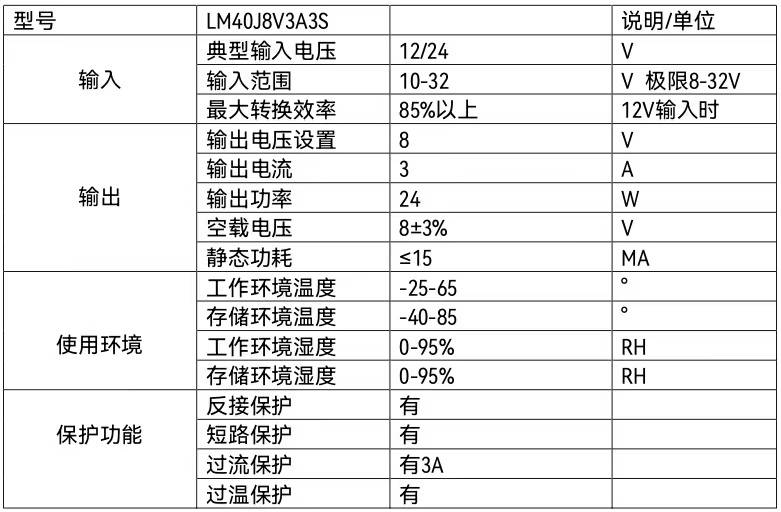 | 型号 | LM40J8V3A3S |  | 说明/单位 |
|---|---|---|---|
| 输入 | 典型输入电压 | 12/24 | V |
|  | 输入范围 | 10-32 | V 极限8-32V |
|  | 最大转换效率 | 85%以上 | 12V输入时 |
| 输出 | 输出电压设置 | 8 | V |
|  | 输出电流 | 3 | A |
|  | 输出功率 | 24 | W |
|  | 空载电压 | 8±3% | V |
|  | 静态功耗 | ≤15 | MA |
| 使用环境 | 工作环境温度 | -25-65 | ° |
|  | 存储环境温度 | -40-85 | ° |
|  | 工作环境湿度 | 0-95% | RH |
|  | 存储环境湿度 | 0-95% | RH |
| 保护功能 | 反接保护 | 有 |  |
|  | 短路保护 | 有 |  |
|  | 过流保护 | 有3A |  |
|  | 过温保护 | 有 |  |